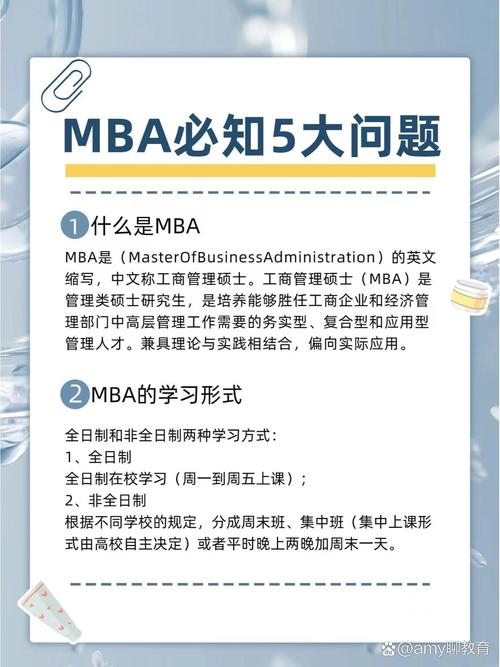 MBA必知5大问题

1 什么是MBA

MBA是（MasterOfBusinessAdministration）的英文缩写，中文称工商管理硕士。工商管理硕士（MBA）是管理类硕士研究生，是培养能够胜任工商企业和经济管理部门中高层管理工作需要的务实型、复合型和应用型管理人才。兼具理论与实践相结合，偏向实际应用。

2 MBA的学习形式

全日制和非全日制两种学习方式：
1、全日制
全日制在校学习（周一到周五上课）；
2、非全日制
根据不同学校的规定，分成周末班、集中班（集中上课形式由高校自主决定）或者平时晚上两晚加周末一天。

@amy聊教育